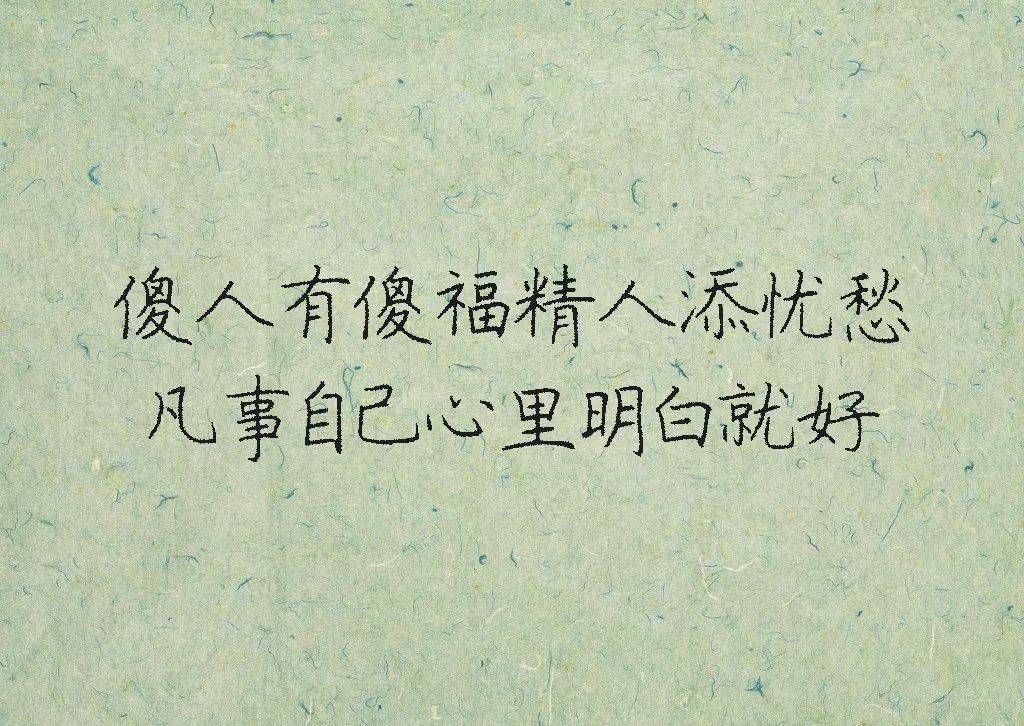 傻人有傻福精人添忧愁
凡事自己心里明白就好